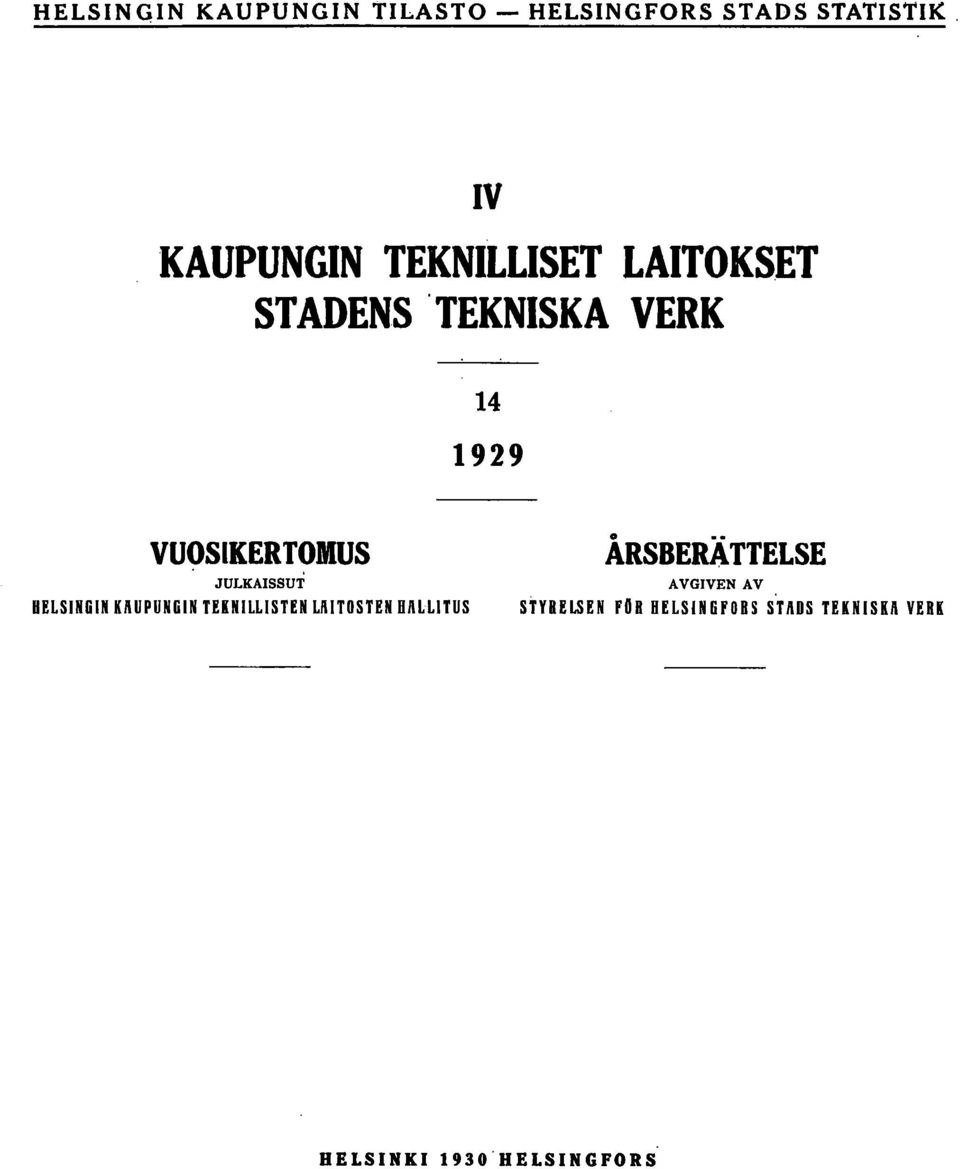 HELSINGIN KAUPUNGIN TILASTO — HELSINGFORS STADS STATISTIK

IV

KAUPUNGIN TEKNILLISET LAITOKSET
STADENS TEKNISKA VERK

14

1929

VUOSIKERTOMUS
JULKAISSUT
HELSINGIN KAUPUNGIN TEKNILLISTEN LAITOSTEN HALLITUS

ÅRSBERÄTTELSE
AVGIVEN AV
STYRELSEN FÖR HELSINGFORS STADS TEKNISKA VERK

HELSINKI 1930 HELSINGFORS